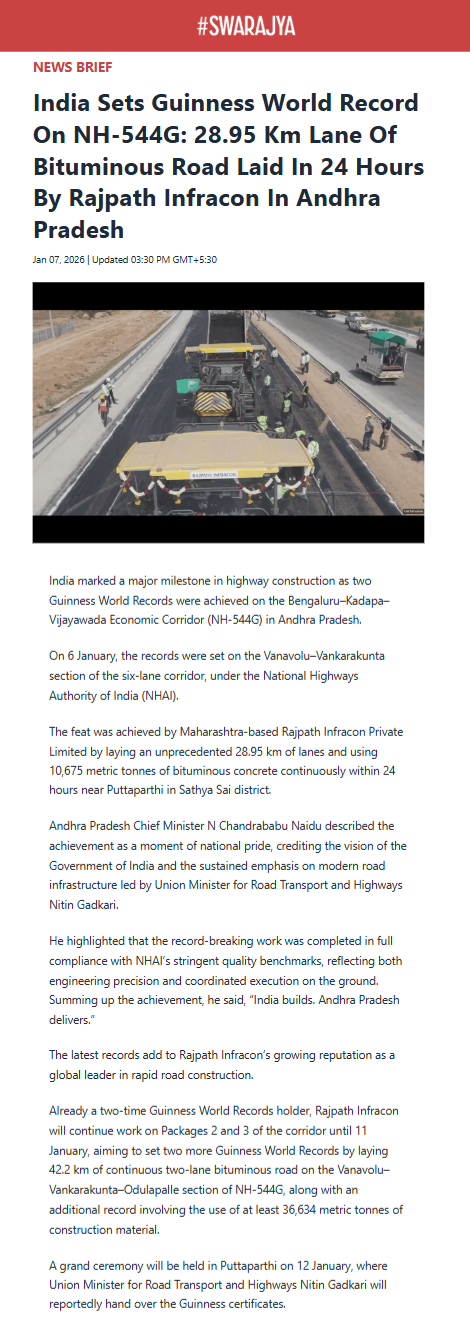 #SWARAJYA

NEWS BRIEF

India Sets Guinness World Record On NH-544G: 28.95 Km Lane Of Bituminous Road Laid In 24 Hours By Rajpath Infracon In Andhra Pradesh

Jan 07, 2026 | Updated 03:30 PM GMT+5:30

India marked a major milestone in highway construction as two Guinness World Records were achieved on the Bengaluru–Kadapa–Vijayawada Economic Corridor (NH-544G) in Andhra Pradesh.

On 6 January, the records were set on the Vanavolu–Vankarakunta section of the six-lane corridor, under the National Highways Authority of India (NHAI).

The feat was achieved by Maharashtra-based Rajpath Infracon Private Limited by laying an unprecedented 28.95 km of lanes and using 10,675 metric tonnes of bituminous concrete continuously within 24 hours near Puttaparthi in Sathya Sai district.

Andhra Pradesh Chief Minister N Chandrababu Naidu described the achievement as a moment of national pride, crediting the vision of the Government of India and the sustained emphasis on modern road infrastructure led by Union Minister for Road Transport and Highways Nitin Gadkari.

He highlighted that the record-breaking work was completed in full compliance with NHAI's stringent quality benchmarks, reflecting both engineering precision and coordinated execution on the ground. Summing up the achievement, he said, "India builds. Andhra Pradesh delivers."

The latest records add to Rajpath Infracon's growing reputation as a global leader in rapid road construction.

Already a two-time Guinness World Records holder, Rajpath Infracon will continue work on Packages 2 and 3 of the corridor until 11 January, aiming to set two more Guinness World Records by laying 42.2 km of continuous two-lane bituminous road on the Vanavolu–Vankarakunta–Odulapalle section of NH-544G, along with an additional record involving the use of at least 36,634 metric tonnes of construction material.

A grand ceremony will be held in Puttaparthi on 12 January, where Union Minister for Road Transport and Highways Nitin Gadkari will reportedly hand over the Guinness certificates.